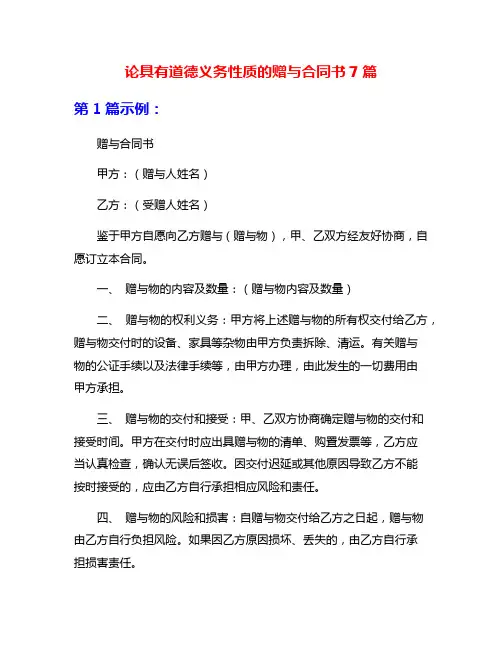 论具有道德义务性质的赠与合同书 7 篇

第 1 篇示例：

赠与合同书

甲方：（赠与人姓名）

乙方：（受赠人姓名）

鉴于甲方自愿向乙方赠与（赠与物），甲、乙双方经友好协商，自愿订立本合同。

一、 赠与物的内容及数量：（赠与物内容及数量）

二、 赠与物的权利义务：甲方将上述赠与物的所有权交付给乙方，赠与物交付时的设备、家具等杂物由甲方负责拆除、清运。有关赠与物的公证手续以及法律手续等，由甲方办理，由此发生的一切费用由甲方承担。

三、 赠与物的交付和接受：甲、乙双方协商确定赠与物的交付和接受时间。甲方在交付时应出具赠与物的清单、购置发票等，乙方应当认真检查，确认无误后签收。因交付迟延或其他原因导致乙方不能按时接受的，应由乙方自行承担相应风险和责任。

四、 赠与物的风险和损害：自赠与物交付给乙方之日起，赠与物由乙方自行负担风险。如果因乙方原因损坏、丢失的，由乙方自行承担损害责任。